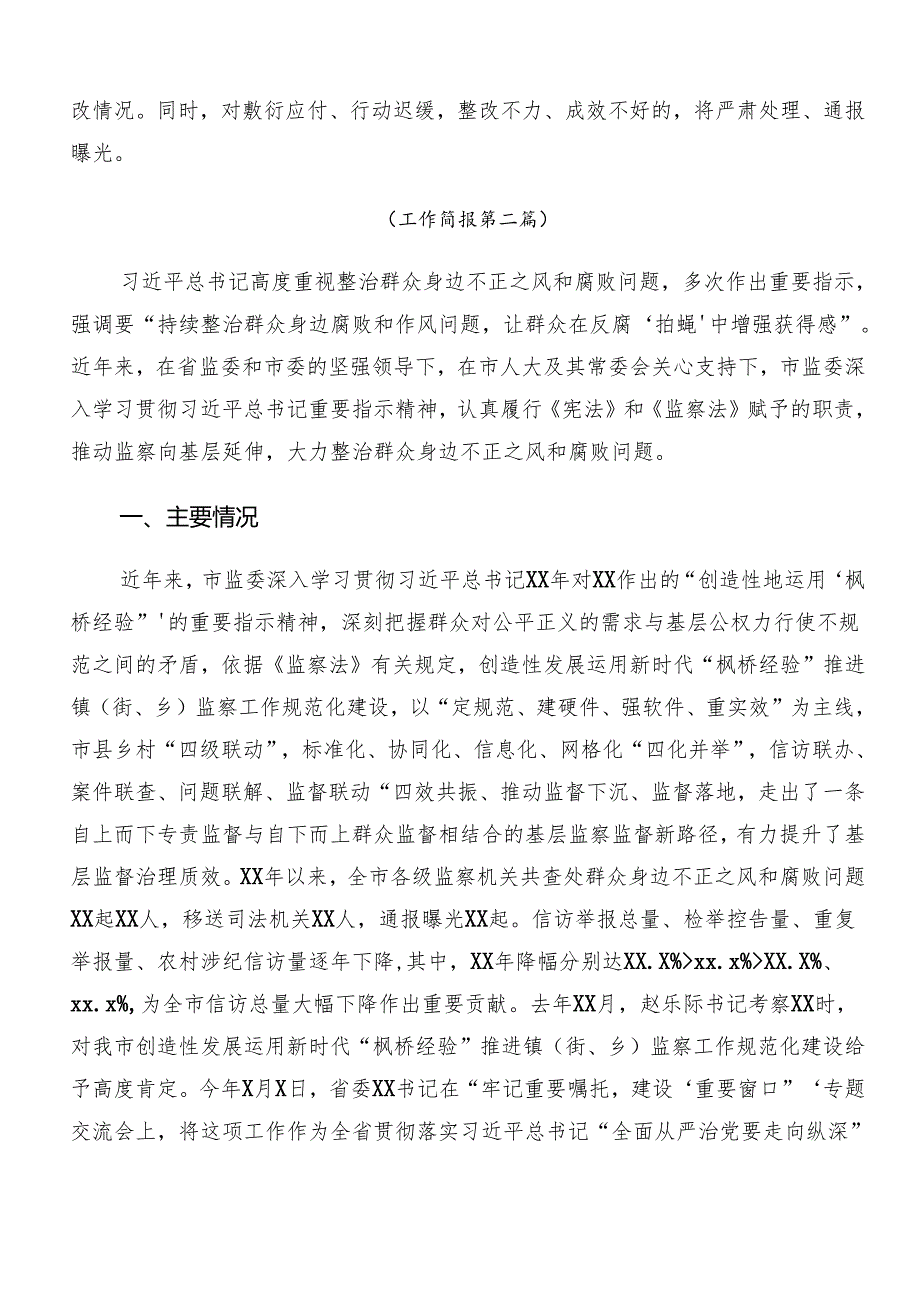 改情况。同时，对敷衍应付、行动迟缓，整改不力、成效不好的，将严肃处理、通报曝光。

（工作简报第二篇）

习近平总书记高度重视整治群众身边不正之风和腐败问题，多次作出重要指示，强调要“持续整治群众身边腐败和作风问题，让群众在反腐‘拍蝇'中增强获得感”。近年来，在省监委和市委的坚强领导下，在市人大及其常委会关心支持下，市监委深入学习贯彻习近平总书记重要指示精神，认真履行《宪法》和《监察法》赋予的职责，推动监察向基层延伸，大力整治群众身边不正之风和腐败问题。

一、主要情况

近年来，市监委深入学习贯彻习近平总书记XX年对XX作出的“创造性地运用‘枫桥经验”'的重要指示精神，深刻把握群众对公平正义的需求与基层公权力行使不规范之间的矛盾，依据《监察法》有关规定，创造性发展运用新时代“枫桥经验”推进镇（街、乡）监察工作规范化建设，以“定规范、建硬件、强软件、重实效”为主线，市县乡村“四级联动”，标准化、协同化、信息化、网格化“四化并举”，信访联办、案件联查、问题联解、监督联动“四效共振、推动监督下沉、监督落地，走出了一条自上而下专责监督与自下而上群众监督相结合的基层监察监督新路径，有力提升了基层监督治理质效。XX年以来，全市各级监察机关共查处群众身边不正之风和腐败问题XX起XX人，移送司法机关XX人，通报曝光XX起。信访举报总量、检举控告量、重复举报量、农村涉纪信访量逐年下降,其中，XX年降幅分别达XX.X%>xx.x%>XX.X%、xx.x%,为全市信访总量大幅下降作出重要贡献。去年XX月，赵乐际书记考察XX时，对我市创造性发展运用新时代“枫桥经验”推进镇（街、乡）监察工作规范化建设给予高度肯定。今年X月X日，省委XX书记在“牢记重要嘱托，建设‘重要窗口”‘专题交流会上，将这项工作作为全省贯彻落实习近平总书记“全面从严治党要走向纵深”